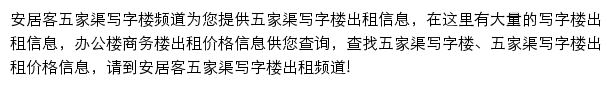 安居客五家渠写字楼频道为您提供五家渠写字楼出租信息，在这里有大量的写字楼出租信息，办公楼商务楼出租价格信息供您查询，查找五家渠写字楼、五家渠写字楼出租价格信息，请到安居客五家渠写字楼出租频道!